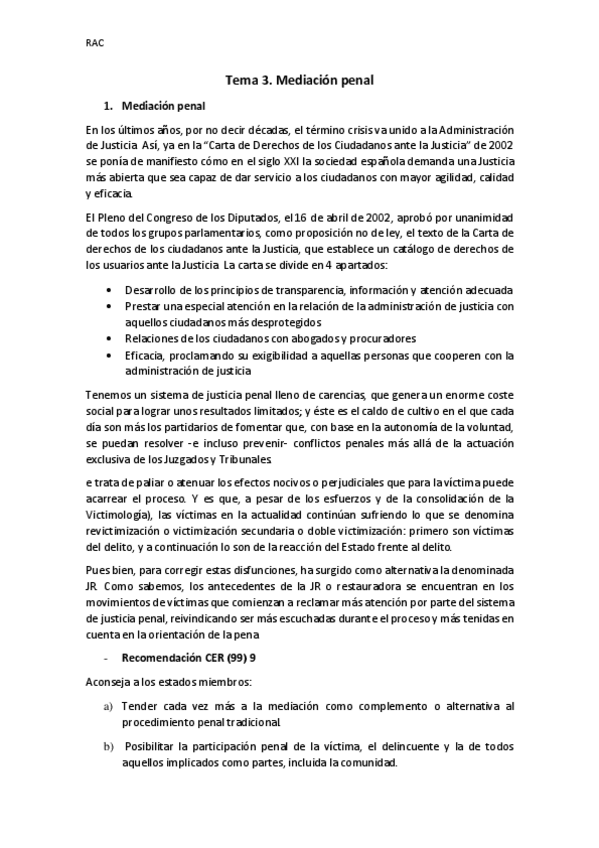 RAC

Tema 3. Mediación penal

1. Mediación penal

En los últimos años, por no decir décadas, el término crisis va unido a la Administración de Justicia. Así, ya en la "Carta de Derechos de los Ciudadanos ante la Justicia" de 2002 se ponía de manifiesto cómo en el siglo XXI la sociedad española demanda una Justicia más abierta que sea capaz de dar servicio a los ciudadanos con mayor agilidad, calidad y eficacia.

El Pleno del Congreso de los Diputados, el 16 de abril de 2002, aprobó por unanimidad de todos los grupos parlamentarios, como proposición no de ley, el texto de la Carta de derechos de los ciudadanos ante la Justicia, que establece un catálogo de derechos de los usuarios ante la Justicia. La carta se divide en 4 apartados:

• Desarrollo de los principios de transparencia, información y atención adecuada
• Prestar una especial atención en la relación de la administración de justicia con aquellos ciudadanos más desprotegidos
• Relaciones de los ciudadanos con abogados y procuradores
• Eficacia, proclamando su exigibilidad a aquellas personas que cooperen con la administración de justicia

Tenemos un sistema de justicia penal lleno de carencias, que genera un enorme coste social para lograr unos resultados limitados; y éste es el caldo de cultivo en el que cada día son más los partidarios de fomentar que, con base en la autonomía de la voluntad, se puedan resolver -e incluso prevenir- conflictos penales más allá de la actuación exclusiva de los Juzgados y Tribunales.

e trata de paliar o atenuar los efectos nocivos o perjudiciales que para la víctima puede acarrear el proceso. Y es que, a pesar de los esfuerzos y de la consolidación de la Victimología), las víctimas en la actualidad continúan sufriendo lo que se denomina revictimización o victimización secundaria o doble victimización: primero son víctimas del delito, y a continuación lo son de la reacción del Estado frente al delito.

Pues bien, para corregir estas disfunciones, ha surgido como alternativa la denominada JR. Como sabemos, los antecedentes de la JR o restauradora se encuentran en los movimientos de víctimas que comienzan a reclamar más atención por parte del sistema de justicia penal, reivindicando ser más escuchadas durante el proceso y más tenidas en cuenta en la orientación de la pena

- Recomendación CER (99) 9

Aconseja a los estados miembros:

a) Tender cada vez más a la mediación como complemento o alternativa al procedimiento penal tradicional.

b) Posibilitar la participación penal de la víctima, el delincuente y la de todos aquellos implicados como partes, incluida la comunidad.